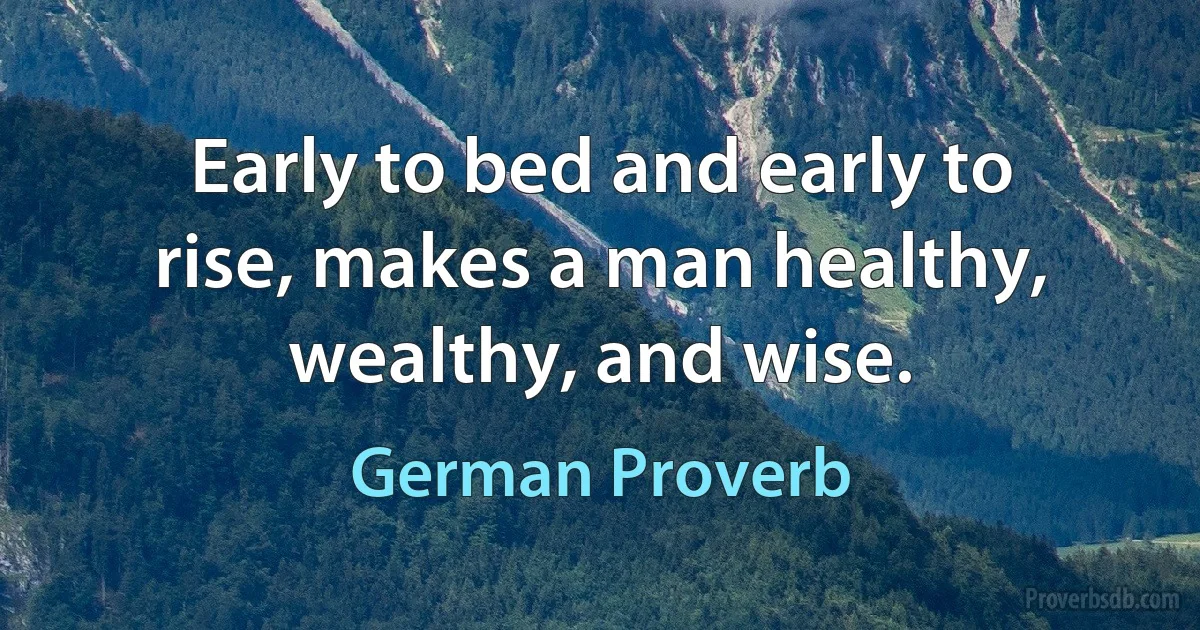 Early to bed and early to rise, makes a man healthy, wealthy, and wise.

German Proverb

Proverbsdb.com